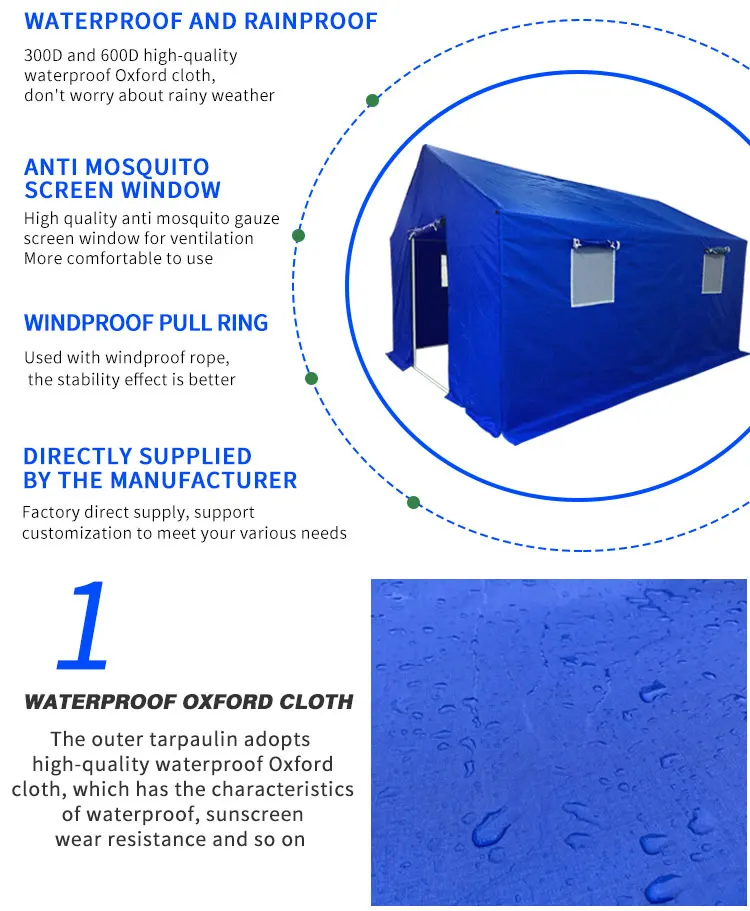 WATERPROOF AND RAINPROOF

300D and 600D high-quality waterproof Oxford cloth, don't worry about rainy weather

ANTI MOSQUITO SCREEN WINDOW

High quality anti mosquito gauze screen window for ventilation More comfortable to use

WINDPROOF PULL RING

Used with windproof rope, the stability effect is better

DIRECTLY SUPPLIED BY THE MANUFACTURER

Factory direct supply, support customization to meet your various needs

1

WATERPROOF OXFORD CLOTH

The outer tarpaulin adopts high-quality waterproof Oxford cloth, which has the characteristics of waterproof, sunscreen wear resistance and so on